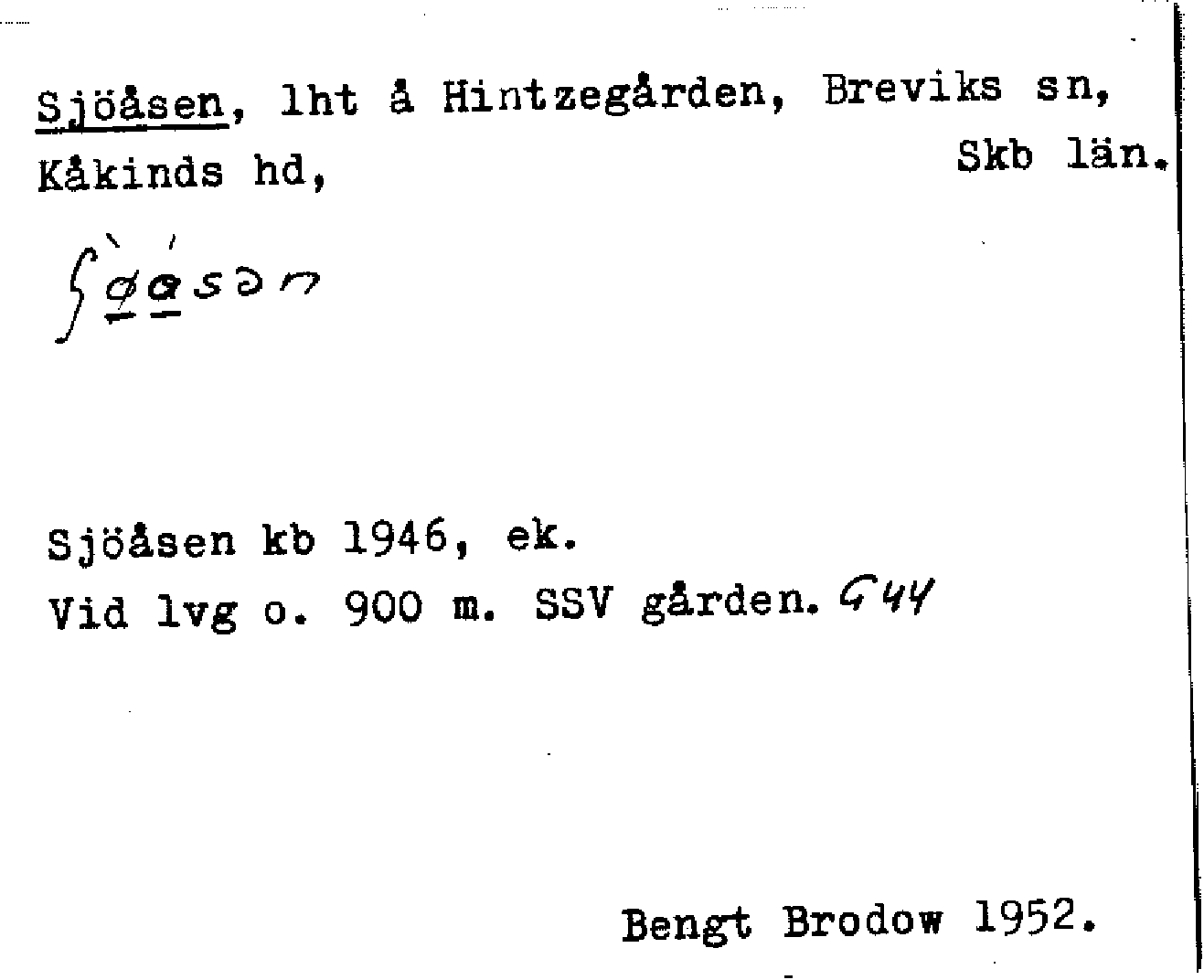 Sjöåsen, lht å Hintzegården, Breviks sn, Kåkinds hd, Skb län.

ʃø̀ásən

Sjöåsen kb 1946, ek.
Vid lvg o. 900 m. SSV gården. G44

Bengt Brodow 1952.